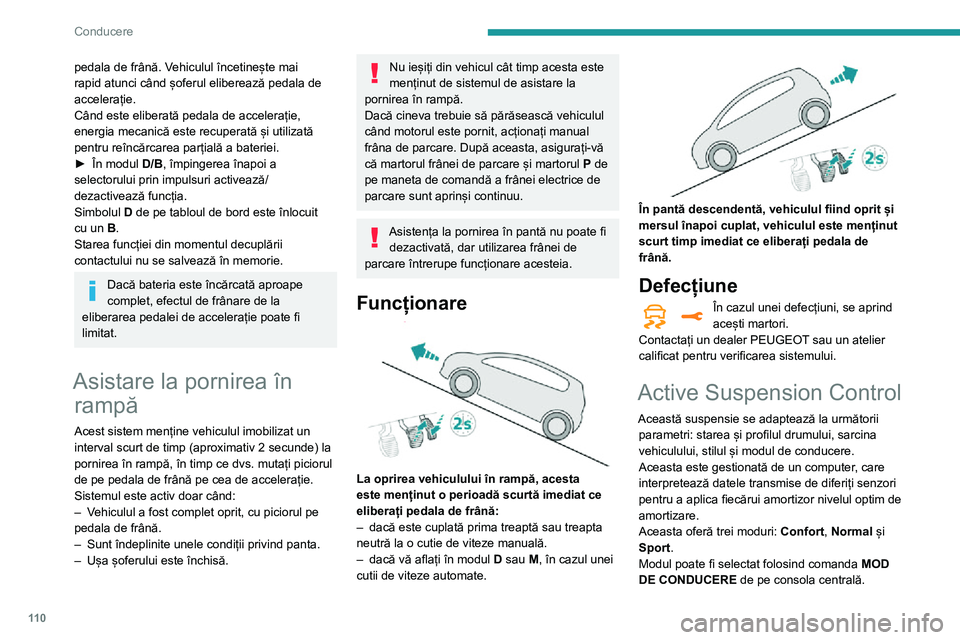 Conducere

pedala de frână. Vehiculul încetinește mai rapid atunci când șoferul eliberează pedala de accelerație.
Când este eliberată pedala de accelerație, energia mecanică este recuperată și utilizată pentru reîncărcarea parțială a bateriei.
► În modul D/B, împingerea înapoi a selectorului prin impulsuri activează/ dezactivează funcția.
Simbolul D de pe tabloul de bord este înlocuit cu un B.
Starea funcției din momentul decuplării contactului nu se salvează în memorie.

Dacă bateria este încărcată aproape complet, efectul de frânare de la eliberarea pedalei de accelerație poate fi limitat.

Asistare la pornirea în rampă

Acest sistem menține vehiculul imobilizat un interval scurt de timp (aproximativ 2 secunde) la pornirea în rampă, în timp ce dvs. mutați piciorul de pe pedala de frână pe cea de accelerație.
Sistemul este activ doar când:
– Vehiculul a fost complet oprit, cu piciorul pe pedala de frână.
– Sunt îndeplinite unele condiții privind panta.
– Ușa șoferului este închisă.

Nu ieșiți din vehicul cât timp acesta este menținut de sistemul de asistare la pornirea în rampă.
Dacă cineva trebuie să părăsească vehiculul când motorul este pornit, acționați manual frâna de parcare. După aceasta, asigurați-vă că martorul frânei de parcare și martorul P de pe maneta de comandă a frânei electrice de parcare sunt aprinși continuu.

Asistența la pornirea în pantă nu poate fi dezactivată, dar utilizarea frânei de parcare întrerupe funcționare acesteia.

Funcționare

2s

La oprirea vehiculului în rampă, acesta este menținut o perioadă scurtă imediat ce eliberați pedala de frână:
– dacă este cuplată prima treaptă sau treapta neutră la o cutie de viteze manuală.
– dacă vă aflați în modul D sau M, în cazul unei cutii de viteze automate.

2s

În pantă descendentă, vehiculul fiind oprit și mersul înapoi cuplat, vehiculul este menținut scurt timp imediat ce eliberați pedala de frână.

Defecțiune

În cazul unei defecțiuni, se aprind acești martori.
Contactați un dealer PEUGEOT sau un atelier calificat pentru verificarea sistemului.

Active Suspension Control

Această suspensie se adaptează la următorii parametri: starea și profilul drumului, sarcina vehiculului, stilul și modul de conducere.
Aceasta este gestionată de un computer, care interpretează datele transmise de diferiți senzori pentru a aplica fiecărui amortizor nivelul optim de amortizare.
Aceasta oferă trei moduri: Confort, Normal și Sport.
Modul poate fi selectat folosind comanda MOD DE CONDUCERE de pe consola centrală.

110

carmanualsonline.info